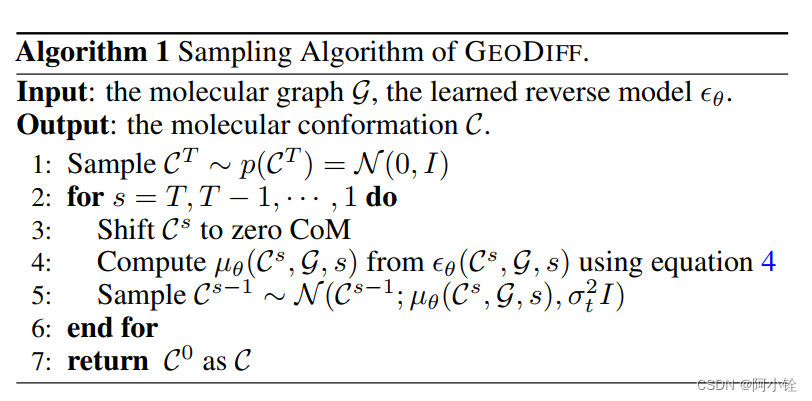 Algorithm 1 Sampling Algorithm of GEODIFF.

Input: the molecular graph $\mathcal{G}$, the learned reverse model $\epsilon_\theta$.
Output: the molecular conformation $\mathcal{C}$.

1: Sample $\mathcal{C}^T \sim p(\mathcal{C}^T) = \mathcal{N}(0, I)$
2: for $s = T, T-1, \cdots, 1$ do
3: Shift $\mathcal{C}^s$ to zero CoM
4: Compute $\mu_\theta(\mathcal{C}^s, \mathcal{G}, s)$ from $\epsilon_\theta(\mathcal{C}^s, \mathcal{G}, s)$ using equation 4
5: Sample $\mathcal{C}^{s-1} \sim \mathcal{N}(\mathcal{C}^{s-1}; \mu_\theta(\mathcal{C}^s, \mathcal{G}, s), \sigma_t^2 I)$
6: end for
7: return $\mathcal{C}^0$ as $\mathcal{C}$

CSDN @阿小铨